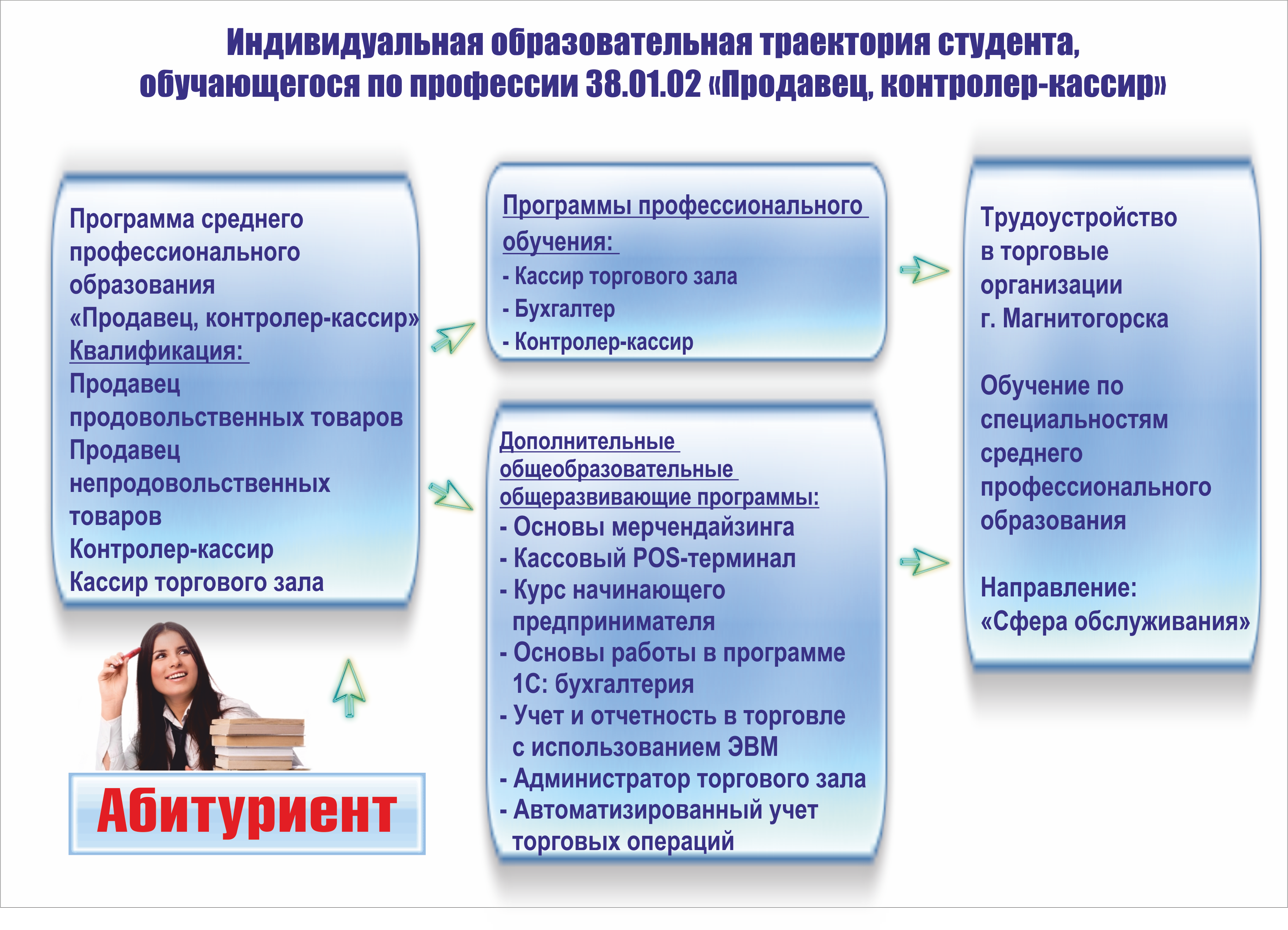 Индивидуальная образовательная траектория студента, обучающегося по профессии 38.01.02 «Продавец, контролер-кассир»

Программа среднего профессионального образования «Продавец, контролер-кассир»
Квалификация:
Продавец продовольственных товаров
Продавец непродовольственных товаров
Контролер-кассир
Кассир торгового зала

Абитуриент

Программы профессионального обучения:
- Кассир торгового зала
- Бухгалтер
- Контролер-кассир

Дополнительные общеобразовательные общеразвивающие программы:
- Основы мерчендайзинга
- Кассовый POS-терминал
- Курс начинающего предпринимателя
- Основы работы в программе 1С: бухгалтерия
- Учет и отчетность в торговле с использованием ЭВМ
- Администратор торгового зала
- Автоматизированный учет торговых операций

Трудоустройство в торговые организации г. Магнитогорска

Обучение по специальностям среднего профессионального образования

Направление: «Сфера обслуживания»